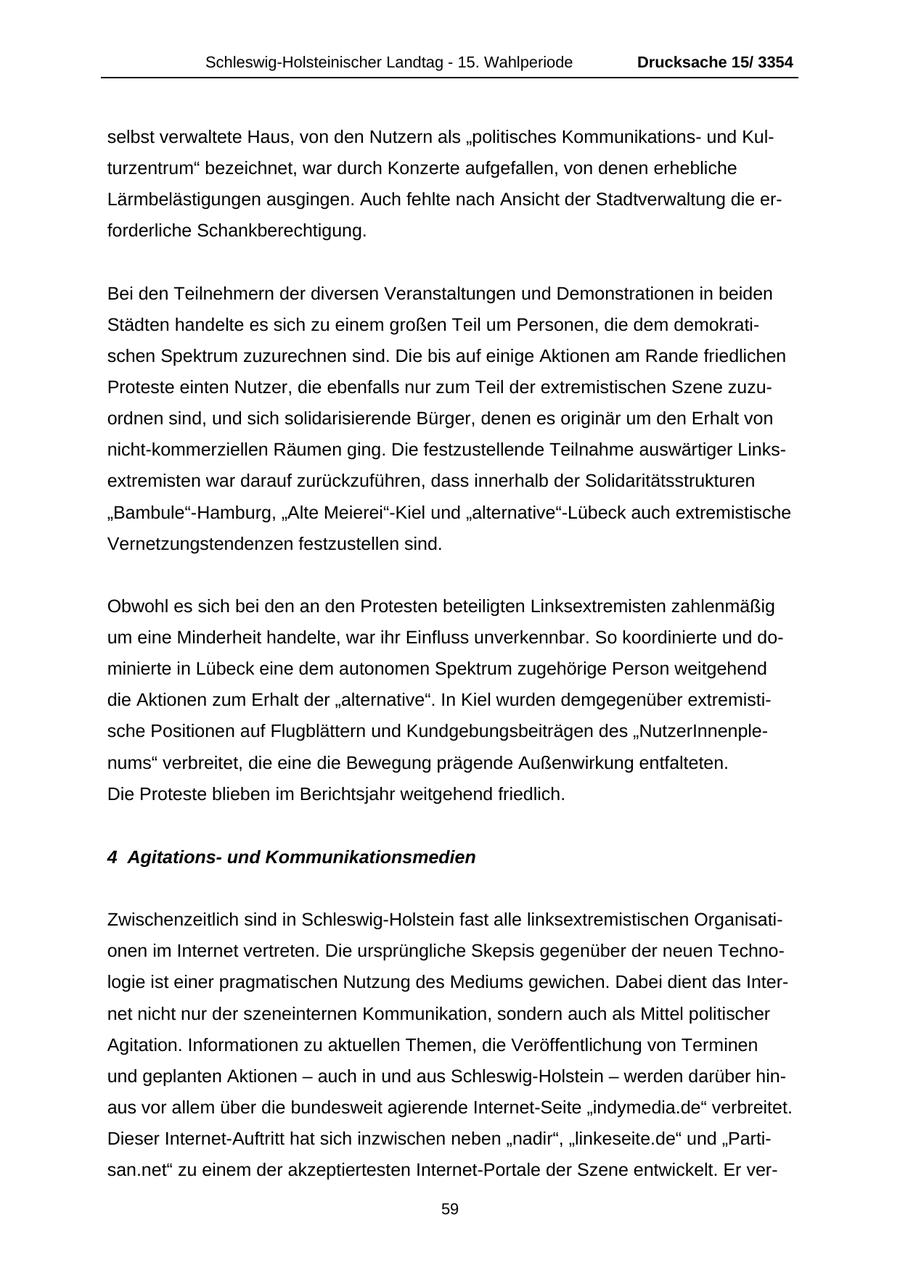 Schleswig-Holsteinischer Landtag - 15. Wahlperiode Drucksache 15/ 3354

selbst verwaltete Haus, von den Nutzern als „politisches Kommunikations- und Kulturzentrum“ bezeichnet, war durch Konzerte aufgefallen, von denen erhebliche Lärmbelästigungen ausgingen. Auch fehlte nach Ansicht der Stadtverwaltung die erforderliche Schankberechtigung.

Bei den Teilnehmern der diversen Veranstaltungen und Demonstrationen in beiden Städten handelte es sich zu einem großen Teil um Personen, die dem demokratischen Spektrum zuzurechnen sind. Die bis auf einige Aktionen am Rande friedlichen Proteste einten Nutzer, die ebenfalls nur zum Teil der extremistischen Szene zuzuordnen sind, und sich solidarisierende Bürger, denen es originär um den Erhalt von nicht-kommerziellen Räumen ging. Die festzustellende Teilnahme auswärtiger Linksextremisten war darauf zurückzuführen, dass innerhalb der Solidaritätsstrukturen „Bambule“-Hamburg, „Alte Meierei“-Kiel und „alternative“-Lübeck auch extremistische Vernetzungstendenzen festzustellen sind.

Obwohl es sich bei den an den Protesten beteiligten Linksextremisten zahlenmäßig um eine Minderheit handelte, war ihr Einfluss unverkennbar. So koordinierte und dominierte in Lübeck eine dem autonomen Spektrum zugehörige Person weitgehend die Aktionen zum Erhalt der „alternative“. In Kiel wurden demgegenüber extremistische Positionen auf Flugblättern und Kundgebungsbeiträgen des „NutzerInnenplenums“ verbreitet, die eine die Bewegung prägende Außenwirkung entfalteten.
Die Proteste blieben im Berichtsjahr weitgehend friedlich.

4 Agitations- und Kommunikationsmedien

Zwischenzeitlich sind in Schleswig-Holstein fast alle linksextremistischen Organisationen im Internet vertreten. Die ursprüngliche Skepsis gegenüber der neuen Technologie ist einer pragmatischen Nutzung des Mediums gewichen. Dabei dient das Internet nicht nur der szeneinternen Kommunikation, sondern auch als Mittel politischer Agitation. Informationen zu aktuellen Themen, die Veröffentlichung von Terminen und geplanten Aktionen – auch in und aus Schleswig-Holstein – werden darüber hinaus vor allem über die bundesweit agierende Internet-Seite „indymedia.de“ verbreitet. Dieser Internet-Auftritt hat sich inzwischen neben „nadir“, „linkeseite.de“ und „Partisan.net“ zu einem der akzeptiertesten Internet-Portale der Szene entwickelt. Er ver-

59